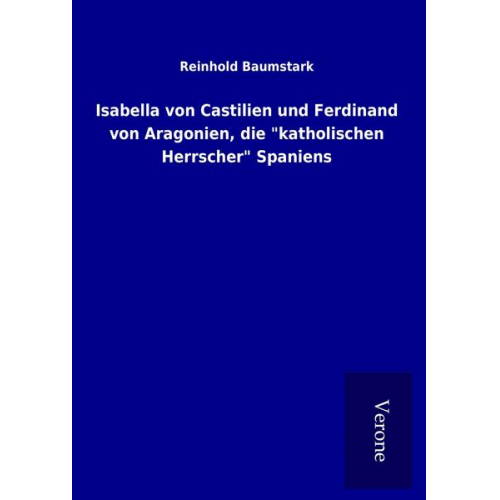 Reinhold Baumstark

Isabella von Castilien und Ferdinand von Aragonien, die "katholischen Herrscher" Spaniens

Verone